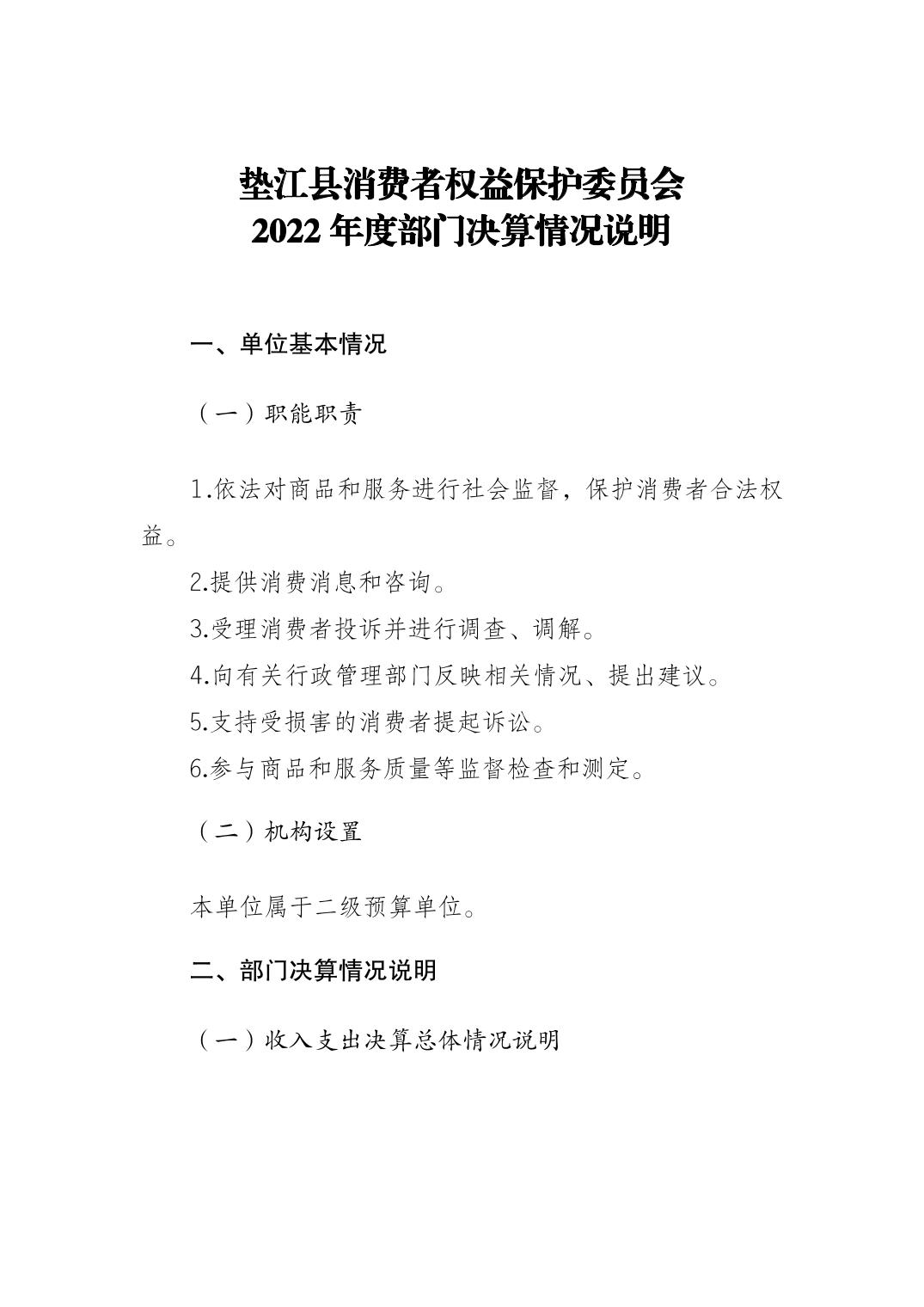 垫江县消费者权益保护委员会
2022 年度部门决算情况说明

一、单位基本情况

（一）职能职责

1.依法对商品和服务进行社会监督，保护消费者合法权益。

2.提供消费消息和咨询。

3.受理消费者投诉并进行调查、调解。

4.向有关行政管理部门反映相关情况、提出建议。

5.支持受损害的消费者提起诉讼。

6.参与商品和服务质量等监督检查和测定。

（二）机构设置

本单位属于二级预算单位。

二、部门决算情况说明

（一）收入支出决算总体情况说明